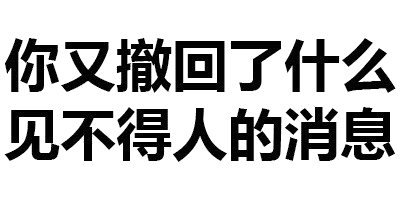 你又撤回了什么
见不得人的消息